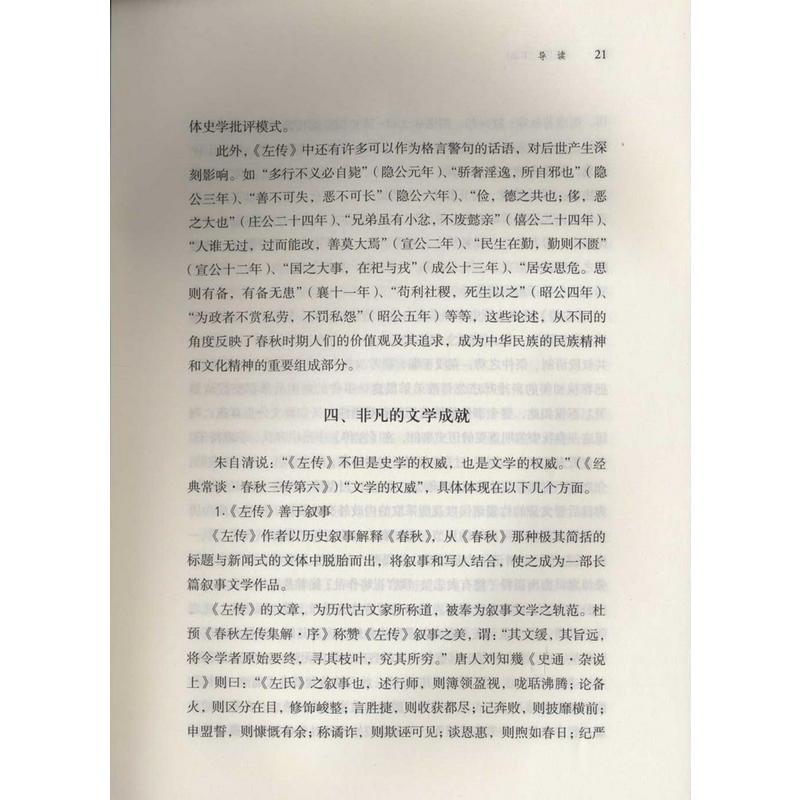 导读 21

体史学批评模式。

此外，《左传》中还有许多可以作为格言警句的话语，对后世产生深刻影响。如“多行不义必自毙”（隐公元年）、“骄奢淫逸，所自邪也”（隐公三年）、“善不可失，恶不可长”（隐公六年）、“俭，德之共也；侈，恶之大也”（庄公二十四年）、“兄弟虽有小忿，不废懿亲”（僖公二十四年）、“人谁无过，过而能改，善莫大焉”（宣公二年）、“民生在勤，勤则不匮”（宣公十二年）、“国之大事，在祀与戎”（成公十三年）、“居安思危。思则有备，有备无患”（襄十一年）、“苟利社稷，死生以之”（昭公四年）、“为政者不赏私劳，不罚私怨”（昭公五年）等等，这些论述，从不同的角度反映了春秋时期人们的价值观及其追求，成为中华民族的民族精神和文化精神的重要组成部分。

四、非凡的文学成就

朱自清说：“《左传》不但是史学的权威，也是文学的权威。”（《经典常谈·春秋三传第六》）“文学的权威”，具体体现在以下几个方面。

1.《左传》善于叙事

《左传》作者以历史叙事解释《春秋》，从《春秋》那种极其简括的标题与新闻式的文体中脱胎而出，将叙事和写人结合，使之成为一部长篇叙事文学作品。

《左传》的文章，为历代古文家所称道，被奉为叙事文学之轨范。杜预《春秋左传集解·序》称赞《左传》叙事之美，谓：“其文缓、其旨远，将令学者原始要终，寻其枝叶，究其所穷。”唐人刘知幾《史通·杂说上》则曰：“《左氏》之叙事也，述行师，则簿领盈视，哤聒沸腾；论备火，则区分在目，修饰峻整；言胜捷，则收获都尽；记奔败，则披靡横前；申盟誓，则慷慨有余；称谲诈，则欺诬可见；谈恩惠，则煦如春日；纪严